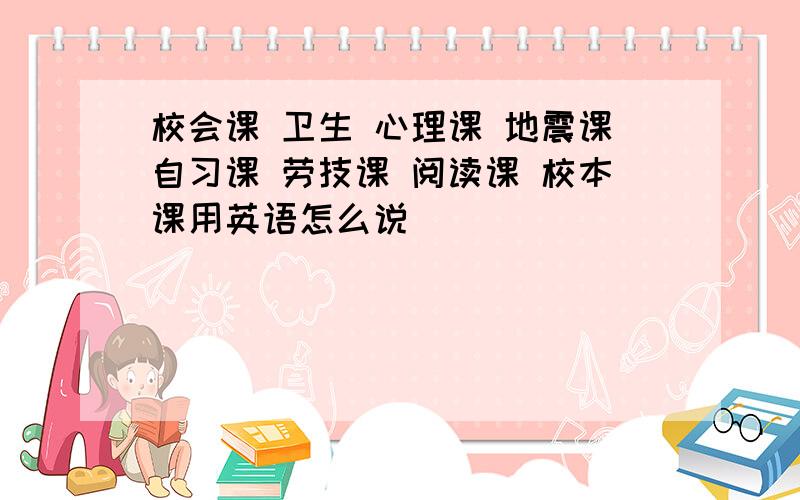 校会课 卫生 心理课 地震课 自习课 劳技课 阅读课 校本课用英语怎么说